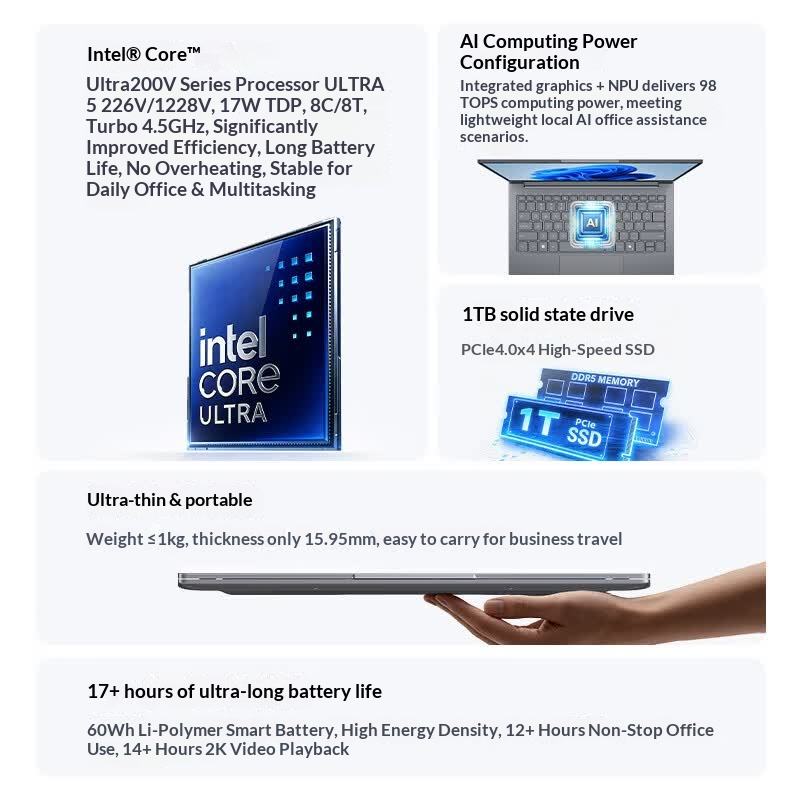 Intel® Core™

Ultra200V Series Processor ULTRA 5 226V/1228V, 17W TDP, 8C/8T, Turbo 4.5GHz, Significantly Improved Efficiency, Long Battery Life, No Overheating, Stable for Daily Office & Multitasking

intel CORE ULTRA

AI Computing Power Configuration

Integrated graphics + NPU delivers 98 TOPS computing power, meeting lightweight local AI office assistance scenarios.

AI

1TB solid state drive

PCIe4.0x4 High-Speed SSD

DDR5 MEMORY

1T PCIe SSD

Ultra-thin & portable

Weight ≤1kg, thickness only 15.95mm, easy to carry for business travel

17+ hours of ultra-long battery life

60Wh Li-Polymer Smart Battery, High Energy Density, 12+ Hours Non-Stop Office Use, 14+ Hours 2K Video Playback